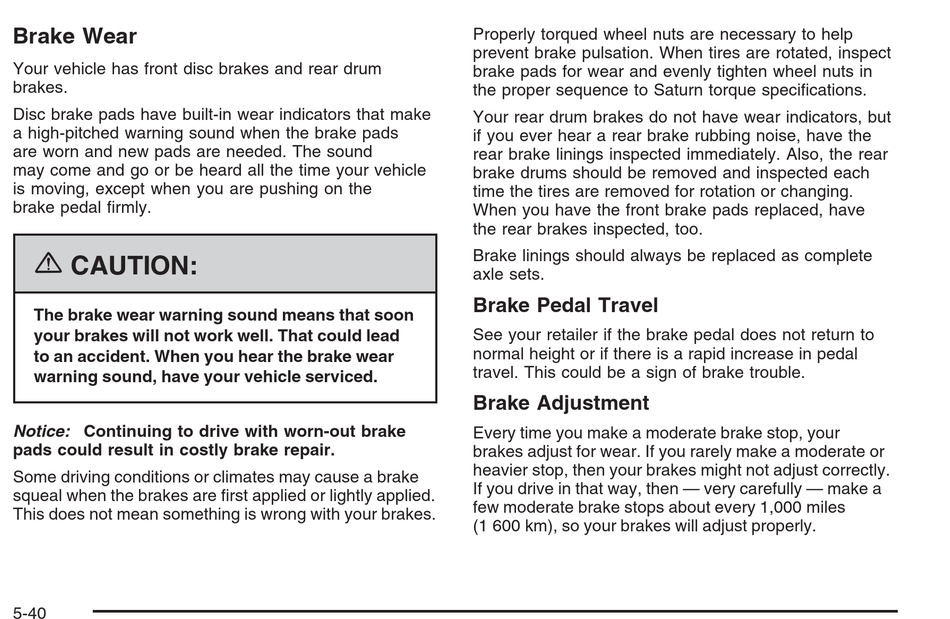 Brake Wear

Your vehicle has front disc brakes and rear drum brakes.

Disc brake pads have built-in wear indicators that make a high-pitched warning sound when the brake pads are worn and new pads are needed. The sound may come and go or be heard all the time your vehicle is moving, except when you are pushing on the brake pedal firmly.

⚠ CAUTION:

The brake wear warning sound means that soon your brakes will not work well. That could lead to an accident. When you hear the brake wear warning sound, have your vehicle serviced.

Notice: Continuing to drive with worn-out brake pads could result in costly brake repair.

Some driving conditions or climates may cause a brake squeal when the brakes are first applied or lightly applied. This does not mean something is wrong with your brakes.

Properly torqued wheel nuts are necessary to help prevent brake pulsation. When tires are rotated, inspect brake pads for wear and evenly tighten wheel nuts in the proper sequence to Saturn torque specifications.

Your rear drum brakes do not have wear indicators, but if you ever hear a rear brake rubbing noise, have the rear brake linings inspected immediately. Also, the rear brake drums should be removed and inspected each time the tires are removed for rotation or changing. When you have the front brake pads replaced, have the rear brakes inspected, too.

Brake linings should always be replaced as complete axle sets.

Brake Pedal Travel

See your retailer if the brake pedal does not return to normal height or if there is a rapid increase in pedal travel. This could be a sign of brake trouble.

Brake Adjustment

Every time you make a moderate brake stop, your brakes adjust for wear. If you rarely make a moderate or heavier stop, then your brakes might not adjust correctly. If you drive in that way, then — very carefully — make a few moderate brake stops about every 1,000 miles (1 600 km), so your brakes will adjust properly.

5-40